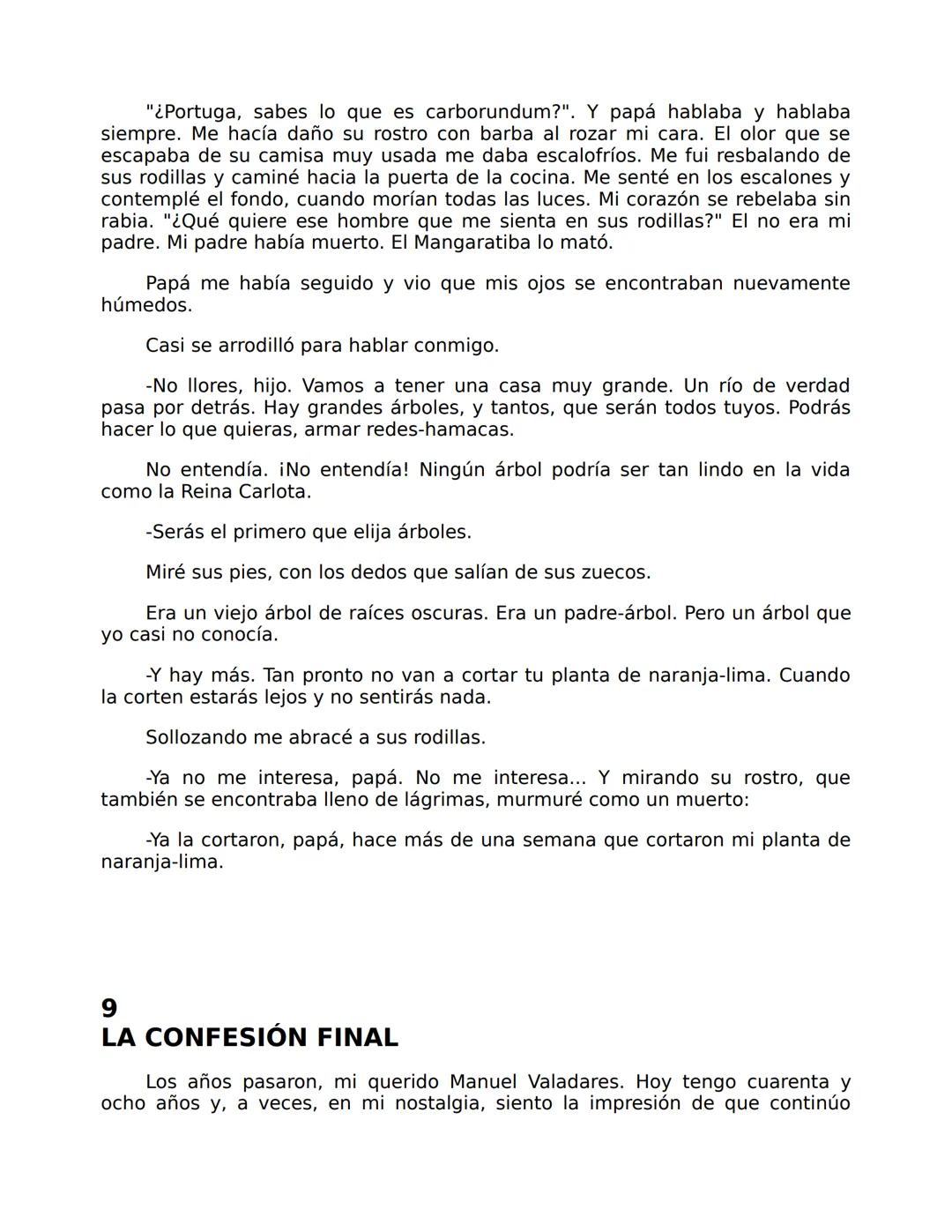 "¿Portuga, sabes lo que es carborundum?". Y papá hablaba y hablaba siempre. Me hacía daño su rostro con barba al rozar mi cara. El olor que se escapaba de su camisa muy usada me daba escalofríos. Me fui resbalando de sus rodillas y caminé hacia la puerta de la cocina. Me senté en los escalones y contemplé el fondo, cuando morían todas las luces. Mi corazón se rebelaba sin rabia. "¿Qué quiere ese hombre que me sienta en sus rodillas?" El no era mi padre. Mi padre había muerto. El Mangaratiba lo mató.

Papá me había seguido y vio que mis ojos se encontraban nuevamente húmedos.

Casi se arrodilló para hablar conmigo.

-No llores, hijo. Vamos a tener una casa muy grande. Un río de verdad pasa por detrás. Hay grandes árboles, y tantos, que serán todos tuyos. Podrás hacer lo que quieras, armar redes-hamacas.

No entendía. ¡No entendía! Ningún árbol podría ser tan lindo en la vida como la Reina Carlota.

-Serás el primero que elija árboles.

Miré sus pies, con los dedos que salían de sus zuecos.

Era un viejo árbol de raíces oscuras. Era un padre-árbol. Pero un árbol que yo casi no conocía.

-Y hay más. Tan pronto no van a cortar tu planta de naranja-lima. Cuando la corten estarás lejos y no sentirás nada.

Sollozando me abracé a sus rodillas.

-Ya no me interesa, papá. No me interesa... Y mirando su rostro, que también se encontraba lleno de lágrimas, murmuré como un muerto:

-Ya la cortaron, papá, hace más de una semana que cortaron mi planta de naranja-lima.

9
LA CONFESIÓN FINAL

Los años pasaron, mi querido Manuel Valadares. Hoy tengo cuarenta y ocho años y, a veces, en mi nostalgia, siento la impresión de que continúo